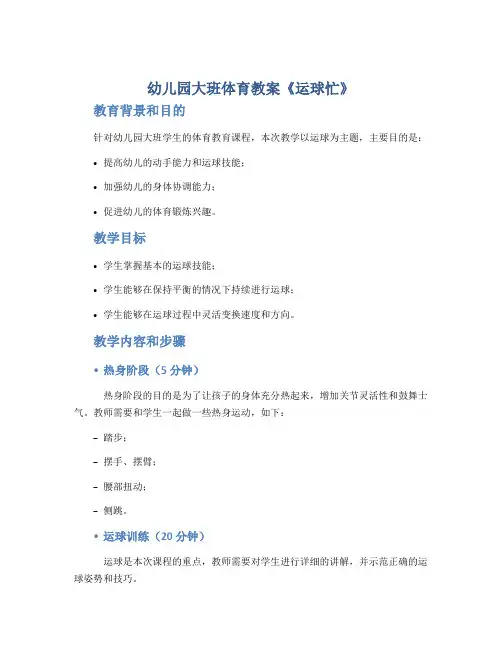 幼儿园大班体育教案《运球忙》

教育背景和目的

针对幼儿园大班学生的体育教育课程，本次教学以运球为主题，主要目的是：

• 提高幼儿的动手能力和运球技能；

• 加强幼儿的身体协调能力；

• 促进幼儿的体育锻炼兴趣。

教学目标

• 学生掌握基本的运球技能；

• 学生能够在保持平衡的情况下持续进行运球；

• 学生能够在运球过程中灵活变换速度和方向。

教学内容和步骤

• 热身阶段（5 分钟）

热身阶段的目的是为了让孩子的身体充分热起来，增加关节灵活性和鼓舞士气。教师需要和学生一起做一些热身运动，如下：

– 踏步；

– 摆手、摆臂；

– 腰部扭动；

– 侧跳。

• 运球训练（20 分钟）

运球是本次课程的重点，教师需要对学生进行详细的讲解，并示范正确的运球姿势和技巧。